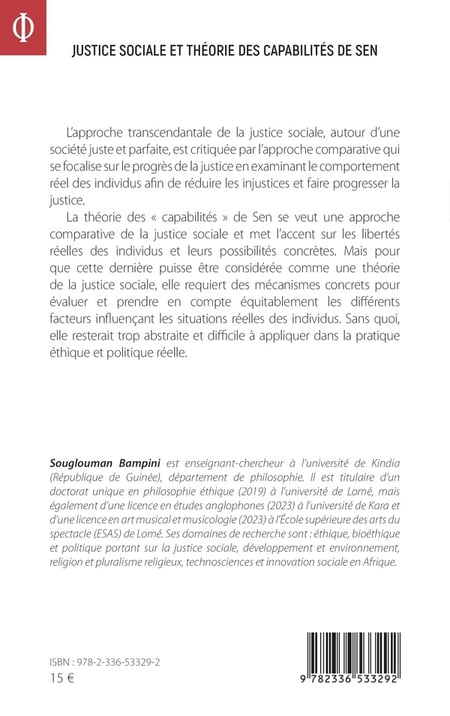 Φ

JUSTICE SOCIALE ET THÉORIE DES CAPABILITÉS DE SEN

L'approche transcendantale de la justice sociale, autour d'une société juste et parfaite, est critiquée par l'approche comparative qui se focalise sur le progrès de la justice en examinant le comportement réel des individus afin de réduire les injustices et faire progresser la justice.

La théorie des « capabilités » de Sen se veut une approche comparative de la justice sociale et met l'accent sur les libertés réelles des individus et leurs possibilités concrètes. Mais pour que cette dernière puisse être considérée comme une théorie de la justice sociale, elle requiert des mécanismes concrets pour évaluer et prendre en compte équitablement les différents facteurs influençant les situations réelles des individus. Sans quoi, elle resterait trop abstraite et difficile à appliquer dans la pratique éthique et politique réelle.

Souglouman Bampini est enseignant-chercheur à l'université de Kindia (République de Guinée), département de philosophie. Il est titulaire d'un doctorat unique en philosophie éthique (2019) à l'université de Lomé, mais également d'une licence en études anglophones (2023) à l'université de Kara et d'une licence en art musical et musicologie (2023) à l'École supérieure des arts du spectacle (ESAS) de Lomé. Ses domaines de recherche sont : éthique, bioéthique et politique portant sur la justice sociale, développement et environnement, religion et pluralisme religieux, technosciences et innovation sociale en Afrique.

ISBN : 978-2-336-53329-2
15 €

9 782336 533292